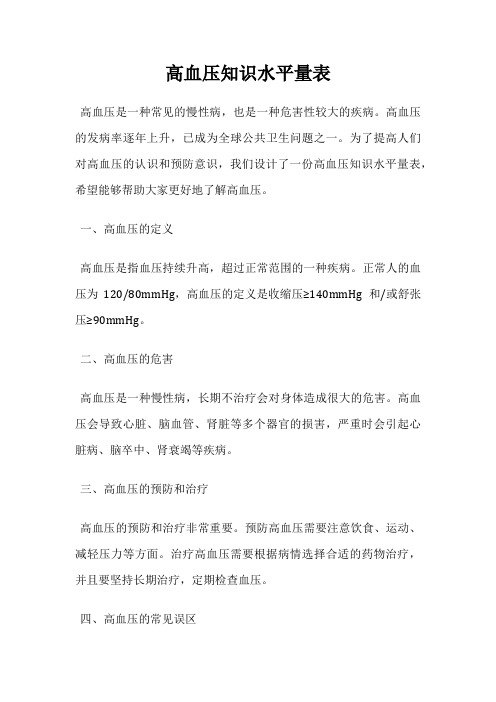 高血压知识水平量表

高血压是一种常见的慢性病，也是一种危害性较大的疾病。高血压的发病率逐年上升，已成为全球公共卫生问题之一。为了提高人们对高血压的认识和预防意识，我们设计了一份高血压知识水平量表，希望能够帮助大家更好地了解高血压。

一、高血压的定义

高血压是指血压持续升高，超过正常范围的一种疾病。正常人的血压为 120/80mmHg，高血压的定义是收缩压≥140mmHg 和/或舒张压≥90mmHg。

二、高血压的危害

高血压是一种慢性病，长期不治疗会对身体造成很大的危害。高血压会导致心脏、脑血管、肾脏等多个器官的损害，严重时会引起心脏病、脑卒中、肾衰竭等疾病。

三、高血压的预防和治疗

高血压的预防和治疗非常重要。预防高血压需要注意饮食、运动、减轻压力等方面。治疗高血压需要根据病情选择合适的药物治疗，并且要坚持长期治疗，定期检查血压。

四、高血压的常见误区